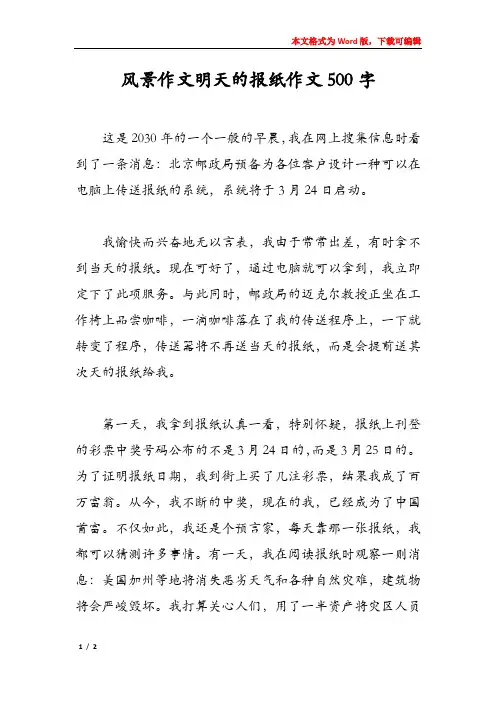 本文格式为Word版，下载可编辑

风景作文明天的报纸作文500字

这是2030年的一个一般的早晨,我在网上搜集信息时看到了一条消息：北京邮政局预备为各位客户设计一种可以在电脑上传送报纸的系统，系统将于3月24日启动。

我愉快而兴奋地无以言表，我由于常常出差，有时拿不到当天的报纸。现在可好了，通过电脑就可以拿到，我立即定下了此项服务。与此同时，邮政局的迈克尔教授正坐在工作椅上品尝咖啡，一滴咖啡落在了我的传送程序上，一下就转变了程序，传送器将不再送当天的报纸，而是会提前送其次天的报纸给我。

第一天，我拿到报纸认真一看，特别怀疑，报纸上刊登的彩票中奖号码公布的不是3月24日的,而是3月25日的。为了证明报纸日期，我到街上买了几注彩票，结果我成了百万富翁。从今，我不断的中奖，现在的我，已经成为了中国首富。不仅如此，我还是个预言家，每天靠那一张报纸，我都可以猜测许多事情。有一天，我在阅读报纸时观察一则消息：美国加州等地将消失恶劣天气和各种自然灾难，建筑物将会严峻毁坏。我打算关心人们，用了一半资产将灾区人员

1 / 2